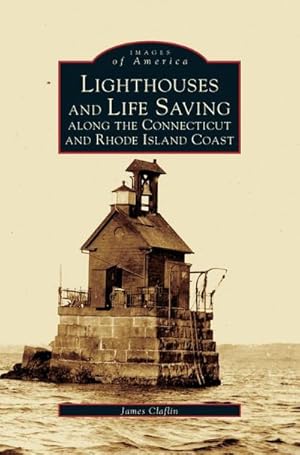 IMAGES
of America

LIGHTHOUSES AND LIFE SAVING ALONG THE CONNECTICUT AND RHODE ISLAND COAST

James Claflin